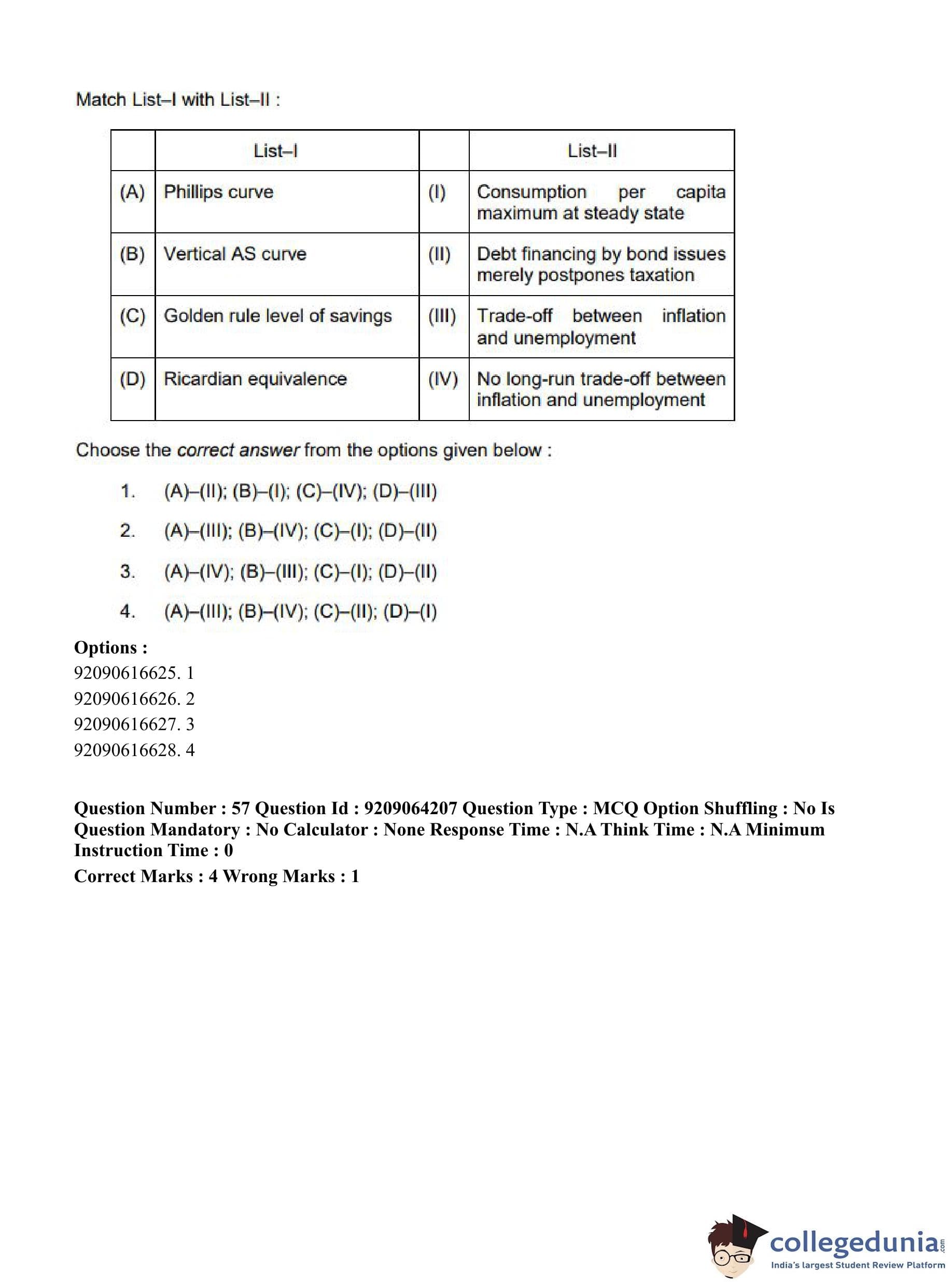 Match List–I with List–II :

| | List–I | | List–II |
|---|---|---|---|
| (A) | Phillips curve | (I) | Consumption per capita maximum at steady state |
| (B) | Vertical AS curve | (II) | Debt financing by bond issues merely postpones taxation |
| (C) | Golden rule level of savings | (III) | Trade-off between inflation and unemployment |
| (D) | Ricardian equivalence | (IV) | No long-run trade-off between inflation and unemployment |

Choose the correct answer from the options given below :

1. (A)–(II); (B)–(I); (C)–(IV); (D)–(III)

2. (A)–(III); (B)–(IV); (C)–(I); (D)–(II)

3. (A)–(IV); (B)–(III); (C)–(I); (D)–(II)

4. (A)–(III); (B)–(IV); (C)–(II); (D)–(I)

Options :
92090616625. 1
92090616626. 2
92090616627. 3
92090616628. 4

Question Number : 57 Question Id : 9209064207 Question Type : MCQ Option Shuffling : No Is Question Mandatory : No Calculator : None Response Time : N.A Think Time : N.A Minimum Instruction Time : 0

Correct Marks : 4 Wrong Marks : 1

collegedunia.com
India's largest Student Review Platform